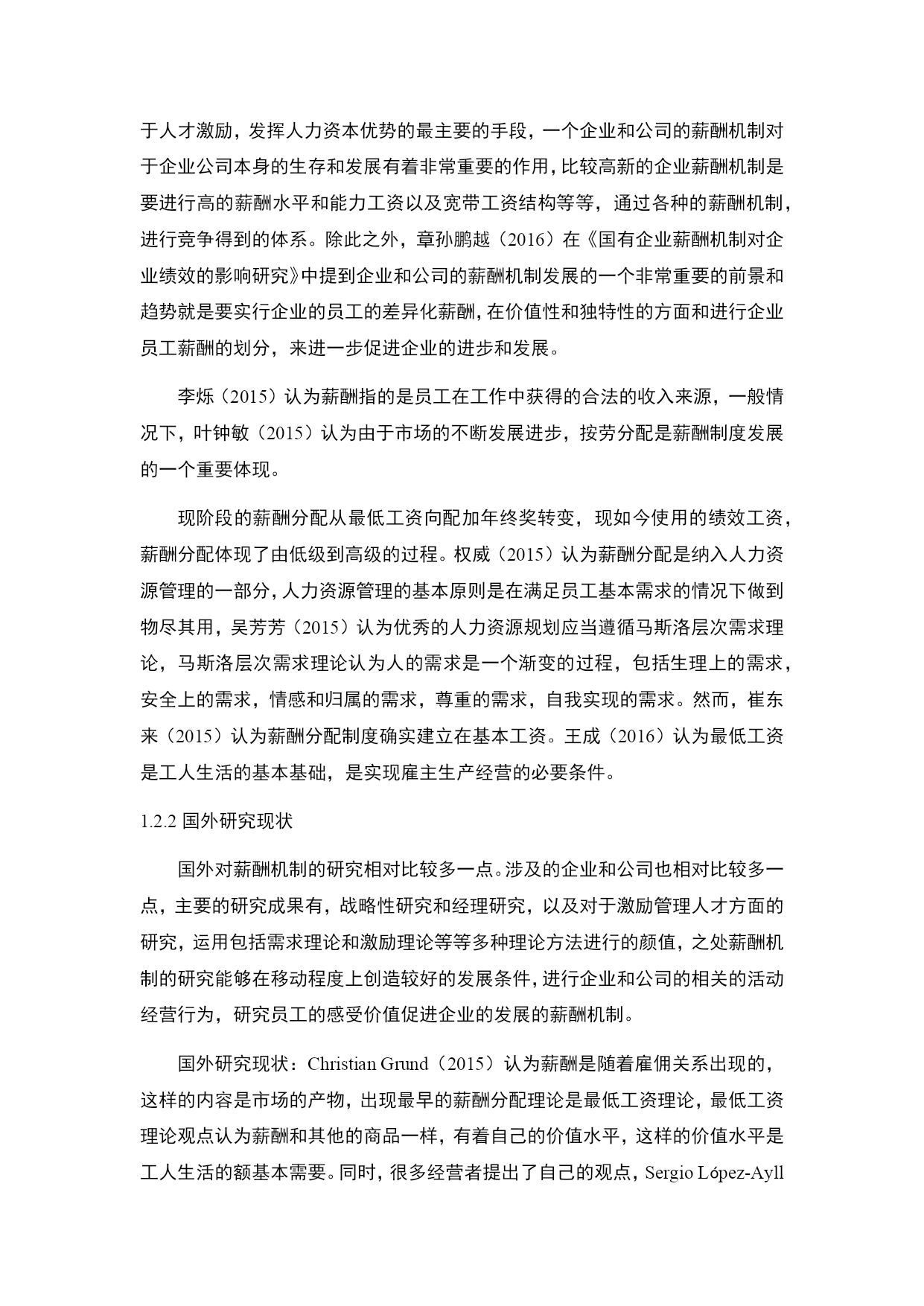 于人才激励，发挥人力资本优势的最主要的手段，一个企业和公司的薪酬机制对于企业公司本身的生存和发展有着非常重要的作用，比较高新的企业薪酬机制是要进行高的薪酬水平和能力工资以及宽带工资结构等等，通过各种的薪酬机制，进行竞争得到的体系。除此之外，章孙鹏越（2016）在《国有企业薪酬机制对企业绩效的影响研究》中提到企业和公司的薪酬机制发展的一个非常重要的前景和趋势就是要实行企业的员工的差异化薪酬，在价值性和独特性的方面和进行企业员工薪酬的划分，来进一步促进企业的进步和发展。

李烁（2015）认为薪酬指的是员工在工作中获得的合法的收入来源，一般情况下，叶钟敏（2015）认为由于市场的不断发展进步，按劳分配是薪酬制度发展的一个重要体现。

现阶段的薪酬分配从最低工资向配加年终奖转变，现如今使用的绩效工资，薪酬分配体现了由低级到高级的过程。权威（2015）认为薪酬分配是纳入人力资源管理的一部分，人力资源管理的基本原则是在满足员工基本需求的情况下做到物尽其用，吴芳芳（2015）认为优秀的人力资源规划应当遵循马斯洛层次需求理论，马斯洛层次需求理论认为人的需求是一个渐变的过程，包括生理上的需求，安全上的需求，情感和归属的需求，尊重的需求，自我实现的需求。然而，崔东来（2015）认为薪酬分配制度确实建立在基本工资。王成（2016）认为最低工资是工人生活的基本基础，是实现雇主生产经营的必要条件。

1.2.2 国外研究现状

国外对薪酬机制的研究相对比较多一点。涉及的企业和公司也相对比较多一点，主要的研究成果有，战略性研究和经理研究，以及对于激励管理人才方面的研究，运用包括需求理论和激励理论等等多种理论方法进行的颜值，之处薪酬机制的研究能够在移动程度上创造较好的发展条件，进行企业和公司的相关的活动经营行为，研究员工的感受价值促进企业的发展的薪酬机制。

国外研究现状：Christian Grund（2015）认为薪酬是随着雇佣关系出现的，这样的内容是市场的产物，出现最早的薪酬分配理论是最低工资理论，最低工资理论观点认为薪酬和其他的商品一样，有着自己的价值水平，这样的价值水平是工人生活的额基本需要。同时，很多经营者提出了自己的观点，Sergio López-Ayll